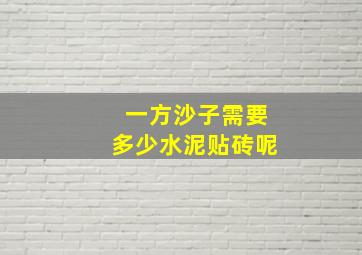 一方沙子需要
多少水泥贴砖呢